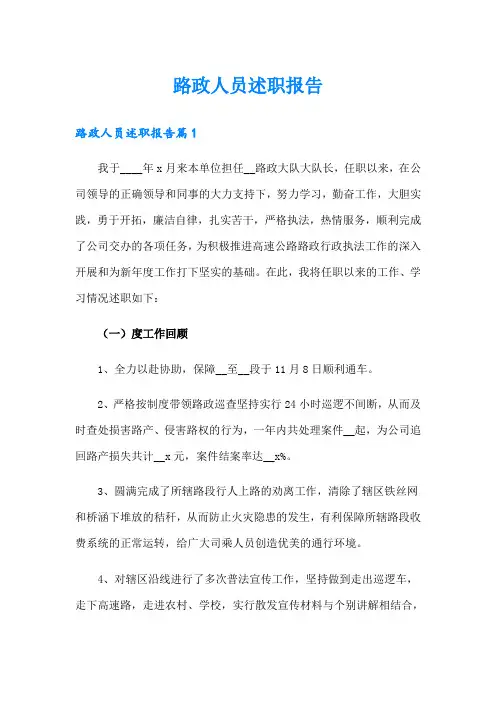 路政人员述职报告

路政人员述职报告篇1

我于____年x月来本单位担任__路政大队大队长，任职以来，在公司领导的正确领导和同事的大力支持下，努力学习，勤奋工作，大胆实践，勇于开拓，廉洁自律，扎实苦干，严格执法，热情服务，顺利完成了公司交办的各项任务，为积极推进高速公路路政行政执法工作的深入开展和为新年度工作打下坚实的基础。在此，我将任职以来的工作、学习情况述职如下：

（一）度工作回顾

1、全力以赴协助，保障__至__段于11月8日顺利通车。

2、严格按制度带领路政巡查坚持实行24小时巡逻不间断，从而及时查处损害路产、侵害路权的行为，一年内共处理案件__起，为公司追回路产损失共计__x元，案件结案率达__x%。

3、圆满完成了所辖路段行人上路的劝离工作，清除了辖区铁丝网和桥涵下堆放的秸秆，从而防止火灾隐患的发生，有利保障所辖路段收费系统的正常运转，给广大司乘人员创造优美的通行环境。

4、对辖区沿线进行了多次普法宣传工作，坚持做到走出巡逻车，走下高速路，走进农村、学校，实行散发宣传材料与个别讲解相结合，